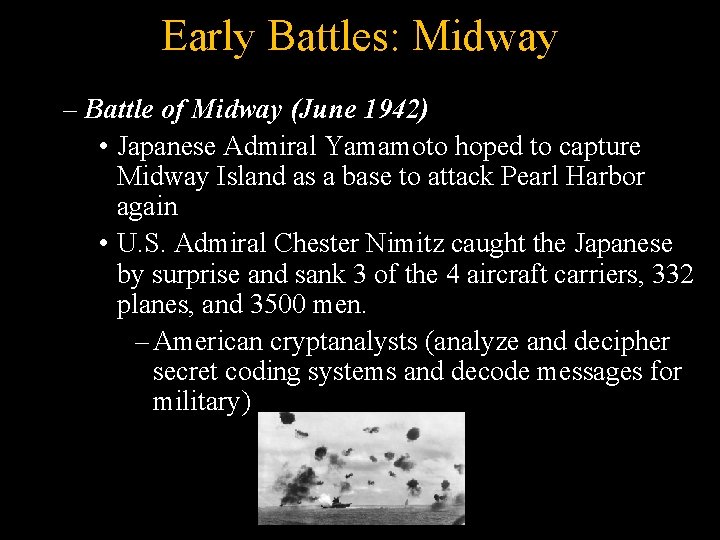 Early Battles: Midway

– Battle of Midway (June 1942)

• Japanese Admiral Yamamoto hoped to capture Midway Island as a base to attack Pearl Harbor again

• U.S. Admiral Chester Nimitz caught the Japanese by surprise and sank 3 of the 4 aircraft carriers, 332 planes, and 3500 men.

– American cryptanalysts (analyze and decipher secret coding systems and decode messages for military)